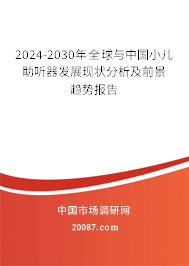 2024-2030年全球与中国小儿助听器发展现状分析及前景趋势报告

中国市场调研网

20087.com